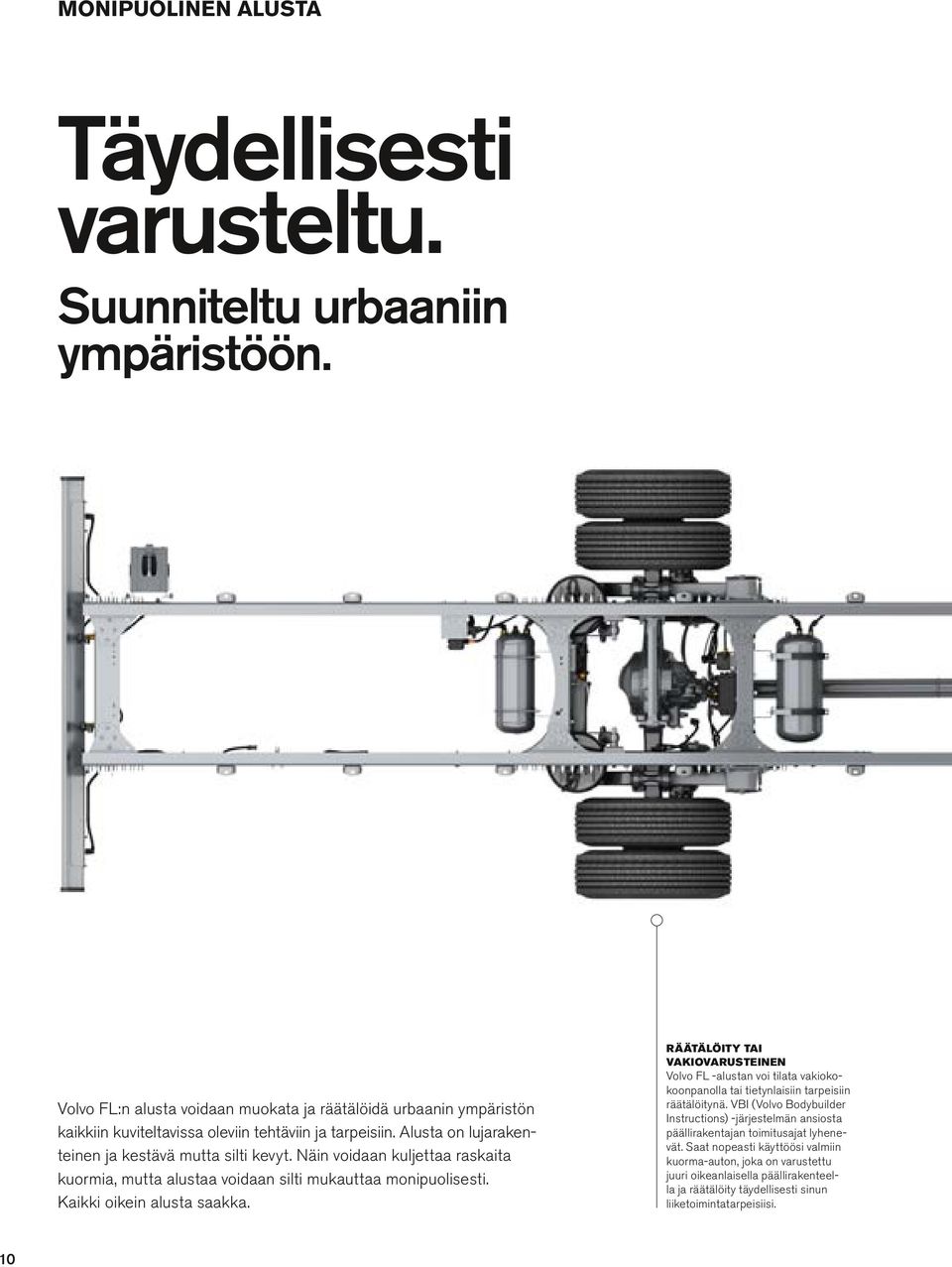 MONIPUOLINEN ALUSTA

Täydellisesti varusteltu.

Suunniteltu urbaaniin ympäristöön.

Volvo FL:n alusta voidaan muokata ja räätälöidä urbaanin ympäristön kaikkiin kuviteltavissa oleviin tehtäviin ja tarpeisiin. Alusta on lujarakenteinen ja kestävä mutta silti kevyt. Näin voidaan kuljettaa raskaita kuormia, mutta alustaa voidaan silti mukauttaa monipuolisesti. Kaikki oikein alusta saakka.

RÄÄTÄLÖITY TAI VAKIOVARUSTEINEN
Volvo FL -alustan voi tilata vakiokokoonpanolla tai tietynlaisiin tarpeisiin räätälöitynä. VBI (Volvo Bodybuilder Instructions) -järjestelmän ansiosta päällirakentajan toimitusajat lyhenevät. Saat nopeasti käyttöösi valmiin kuorma-auton, joka on varustettu juuri oikeanlaisella päällirakenteella ja räätälöity täydellisesti sinun liiketoimintatarpeisiisi.

10